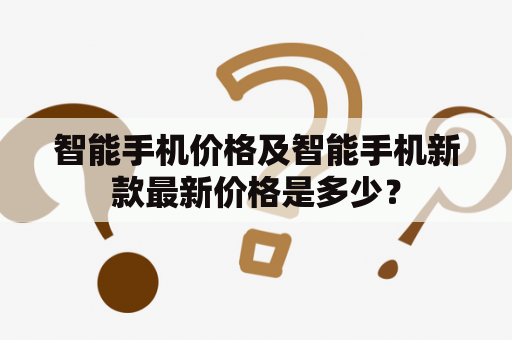 智能手机价格及智能手机新款最新价格是多少？